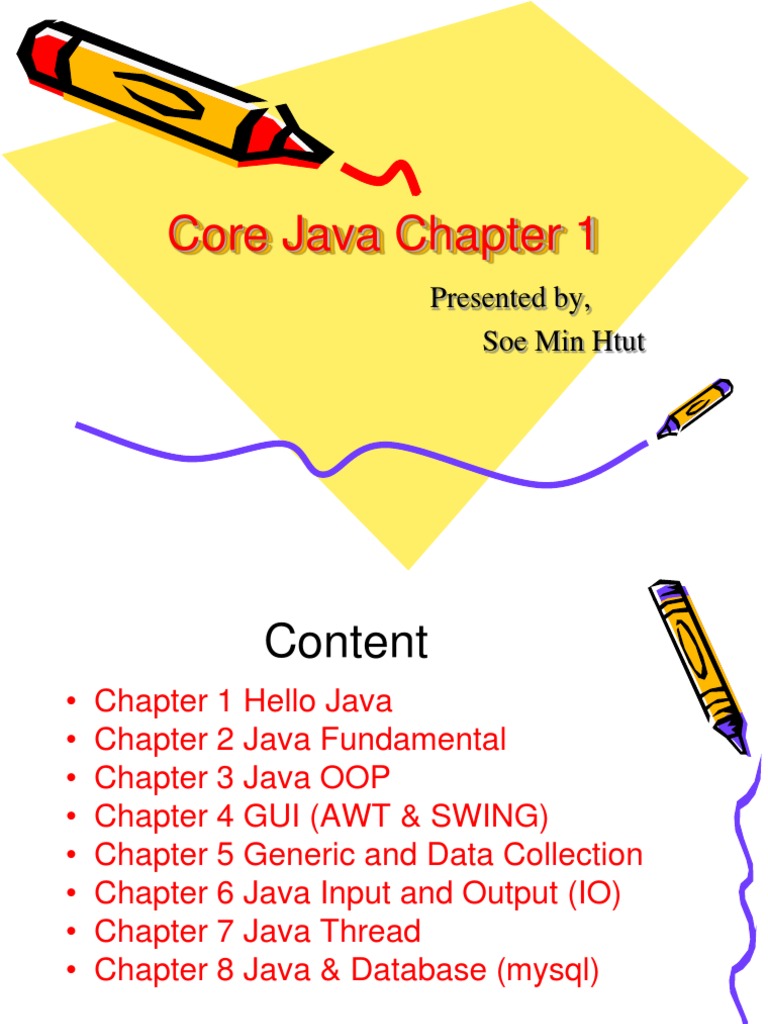 Core Java Chapter 1

Presented by,
Soe Min Htut

Content

• Chapter 1 Hello Java
• Chapter 2 Java Fundamental
• Chapter 3 Java OOP
• Chapter 4 GUI (AWT & SWING)
• Chapter 5 Generic and Data Collection
• Chapter 6 Java Input and Output (IO)
• Chapter 7 Java Thread
• Chapter 8 Java & Database (mysql)